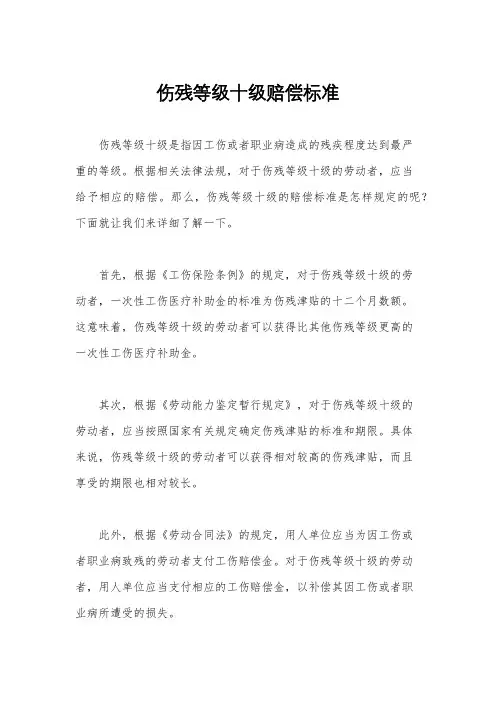 伤残等级十级赔偿标准

伤残等级十级是指因工伤或者职业病造成的残疾程度达到最严重的等级。根据相关法律法规，对于伤残等级十级的劳动者，应当给予相应的赔偿。那么，伤残等级十级的赔偿标准是怎样规定的呢？下面就让我们来详细了解一下。

首先，根据《工伤保险条例》的规定，对于伤残等级十级的劳动者，一次性工伤医疗补助金的标准为伤残津贴的十二个月数额。这意味着，伤残等级十级的劳动者可以获得比其他伤残等级更高的一次性工伤医疗补助金。

其次，根据《劳动能力鉴定暂行规定》，对于伤残等级十级的劳动者，应当按照国家有关规定确定伤残津贴的标准和期限。具体来说，伤残等级十级的劳动者可以获得相对较高的伤残津贴，而且享受的期限也相对较长。

此外，根据《劳动合同法》的规定，用人单位应当为因工伤或者职业病致残的劳动者支付工伤赔偿金。对于伤残等级十级的劳动者，用人单位应当支付相应的工伤赔偿金，以补偿其因工伤或者职业病所遭受的损失。